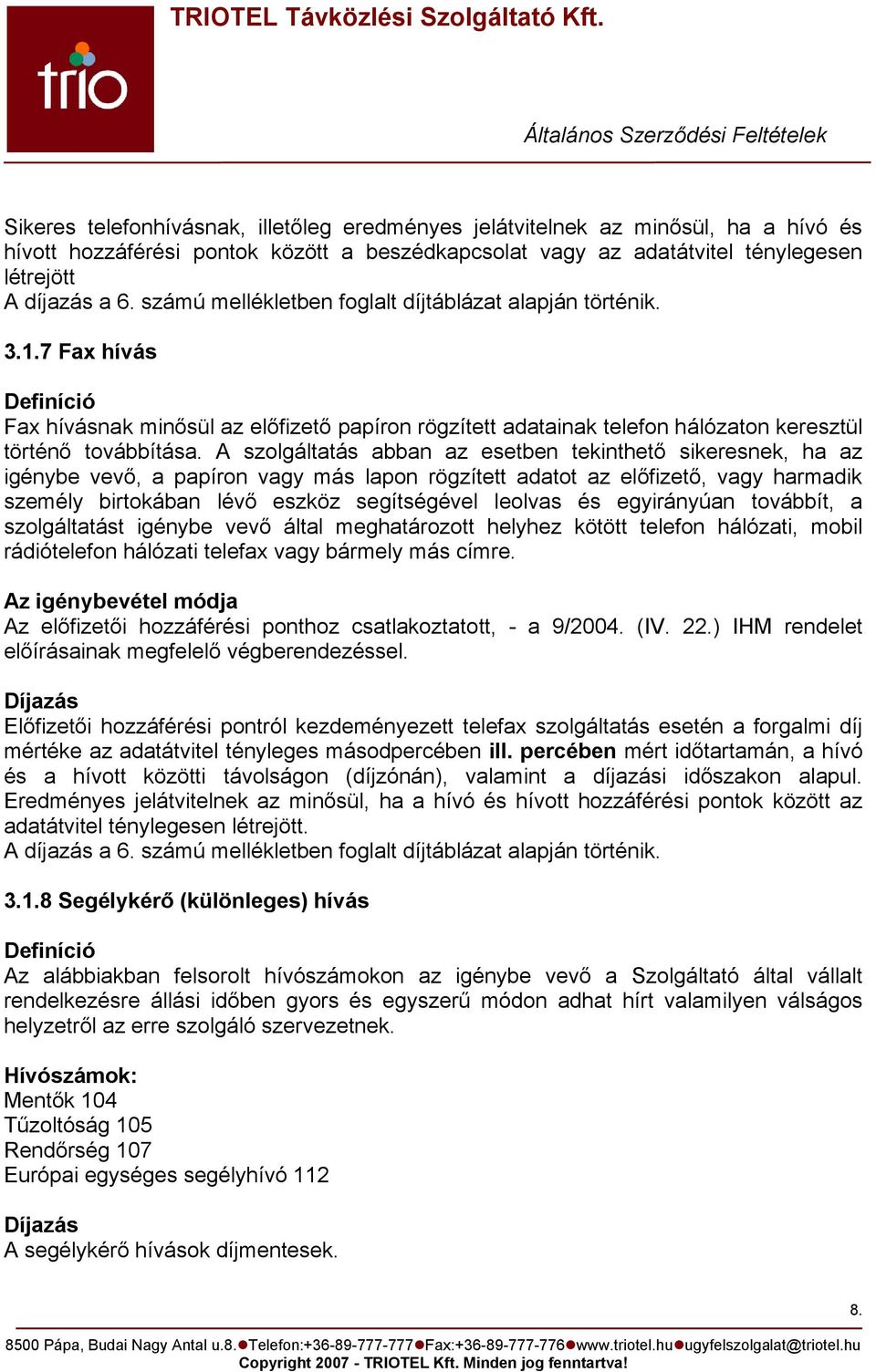 trio

TRIOTEL Távközlési Szolgáltató Kft.

Általános Szerződési Feltételek

Sikeres telefonhívásnak, illetőleg eredményes jelátvitelnek az minősül, ha a hívó és hívott hozzáférési pontok között a beszédkapcsolat vagy az adatátvitel ténylegesen létrejött
A díjazás a 6. számú mellékletben foglalt díjtáblázat alapján történik.

3.1.7 Fax hívás

Definíció
Fax hívásnak minősül az előfizető papíron rögzített adatainak telefon hálózaton keresztül történő továbbítása. A szolgáltatás abban az esetben tekinthető sikeresnek, ha az igénybe vevő, a papíron vagy más lapon rögzített adatot az előfizető, vagy harmadik személy birtokában lévő eszköz segítségével leolvas és egyirányúan továbbít, a szolgáltatást igénybe vevő által meghatározott helyhez kötött telefon hálózati, mobil rádiótelefon hálózati telefax vagy bármely más címre.

Az igénybevétel módja
Az előfizetői hozzáférési ponthoz csatlakoztatott, - a 9/2004. (IV. 22.) IHM rendelet előírásainak megfelelő végberendezéssel.

Díjazás
Előfizetői hozzáférési pontról kezdeményezett telefax szolgáltatás esetén a forgalmi díj mértéke az adatátvitel tényleges másodpercében ill. percében mért időtartamán, a hívó és a hívott közötti távolságon (díjzónán), valamint a díjazási időszakon alapul. Eredményes jelátvitelnek az minősül, ha a hívó és hívott hozzáférési pontok között az adatátvitel ténylegesen létrejött.
A díjazás a 6. számú mellékletben foglalt díjtáblázat alapján történik.

3.1.8 Segélykérő (különleges) hívás

Definíció
Az alábbiakban felsorolt hívószámokon az igénybe vevő a Szolgáltató által vállalt rendelkezésre állási időben gyors és egyszerű módon adhat hírt valamilyen válságos helyzetről az erre szolgáló szervezetnek.

Hívószámok:
Mentők 104
Tűzoltóság 105
Rendőrség 107
Európai egységes segélyhívó 112

Díjazás
A segélykérő hívások díjmentesek.

8.

8500 Pápa, Budai Nagy Antal u.8.●Telefon:+36-89-777-777●Fax:+36-89-777-776●www.triotel.hu●ugyfelszolgalat@triotel.hu
Copyright 2007 - TRIOTEL Kft. Minden jog fenntartva!